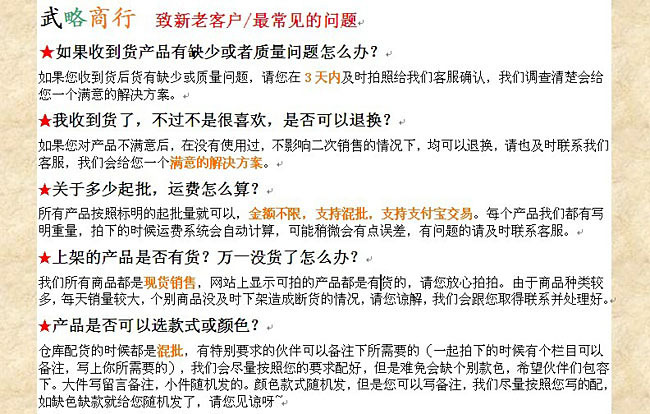 武略商行 致新老客户/最常见的问题

★如果收到货产品有缺少或者质量问题怎么办？

如果您收到货后货有缺少或质量问题，请您在 3 天内及时拍照给我们客服确认，我们调查清楚会给您一个满意的解决方案。

★我收到货了，不过不是很喜欢，是否可以退换？

如果您对产品不满意后，在没有使用过，不影响二次销售的情况下，均可以退换，请也及时联系我们客服，我们会给您一个满意的解决方案。

★关于多少起批，运费怎么算？

所有产品按照标明的起批量就可以，金额不限，支持混批，支持支付宝交易。每个产品我们都有写明重量，拍下的时候运费系统会自动计算，可能稍微会有点误差，有问题的请及时联系客服。

★上架的产品是否有货？万一没货了怎么办？

我们所有商品都是现货销售，网站上显示可拍的产品都是有货的，请您放心拍拍。由于商品种类较多，每天销量较大，个别商品没及时下架造成断货的情况，请您谅解，我们会跟您取得联系并处理好。

★产品是否可以选款式或颜色？

仓库配货的时候都是混批，有特别要求的伙伴可以备注下所需要的（一起拍下的时候有个栏目可以备注，写上你所需要的），我们会尽量按照您的要求配好，但是难免会缺个别款色，希望伙伴们包容下。大件写留言备注，小件随机发的。颜色款式随机发，但是您可以写备注，我们尽量按照您写的配，如缺色缺款就给您随机发了，请您见谅呀~